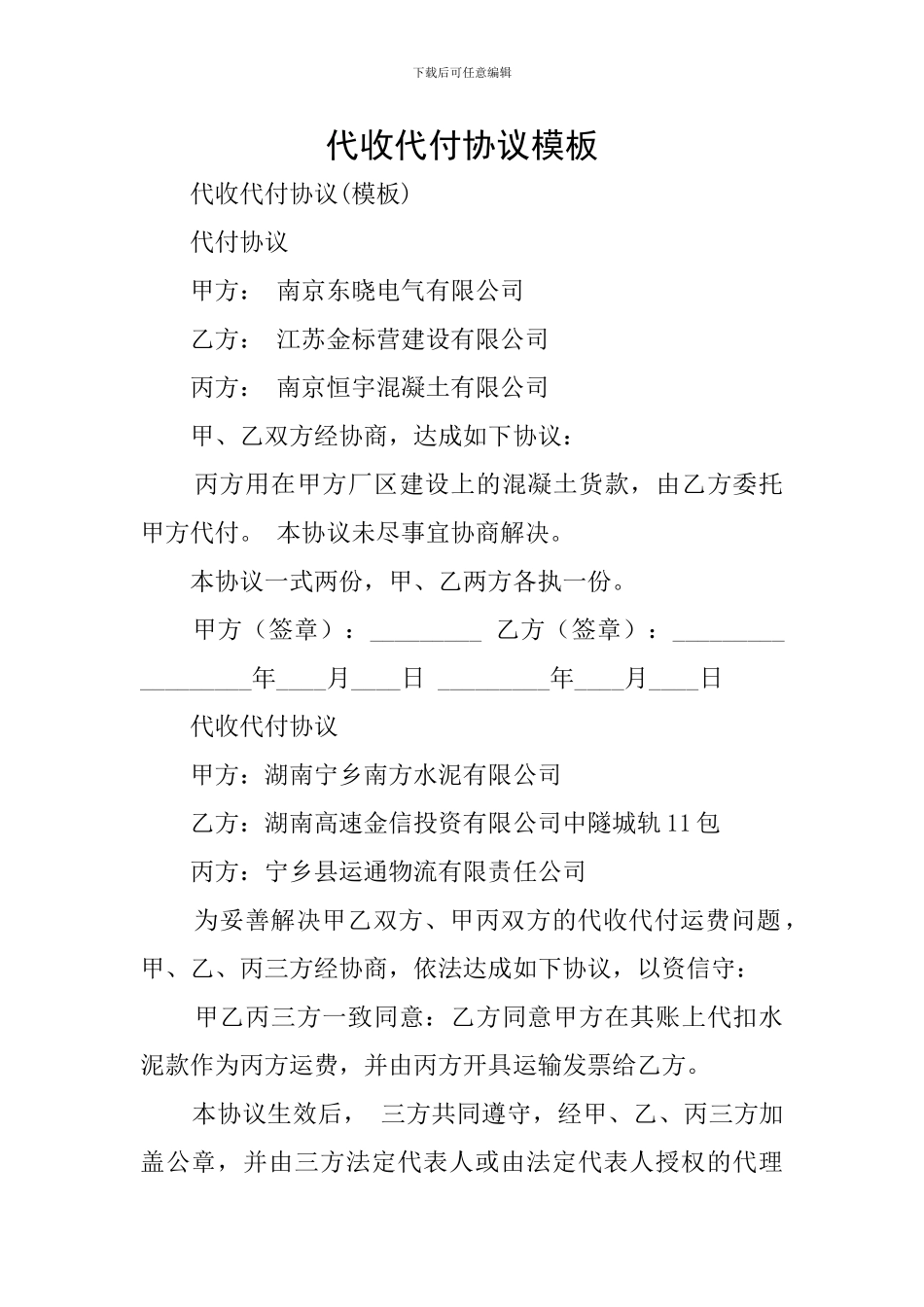 下载后可任意编辑

代收代付协议模板

代收代付协议(模板)

代付协议

甲方： 南京东晓电气有限公司

乙方： 江苏金标营建设有限公司

丙方： 南京恒宇混凝土有限公司

甲、乙双方经协商，达成如下协议：

丙方用在甲方厂区建设上的混凝土货款，由乙方委托甲方代付。 本协议未尽事宜协商解决。

本协议一式两份，甲、乙两方各执一份。

甲方（签章）：_________ 乙方（签章）：_________

_________年____月____日 _________年____月____日

代收代付协议

甲方：湖南宁乡南方水泥有限公司

乙方：湖南高速金信投资有限公司中隧城轨11包

丙方：宁乡县运通物流有限责任公司

为妥善解决甲乙双方、甲丙双方的代收代付运费问题，甲、乙、丙三方经协商，依法达成如下协议，以资信守：

甲乙丙三方一致同意：乙方同意甲方在其账上代扣水泥款作为丙方运费，并由丙方开具运输发票给乙方。

本协议生效后， 三方共同遵守，经甲、乙、丙三方加盖公章，并由三方法定代表人或由法定代表人授权的代理